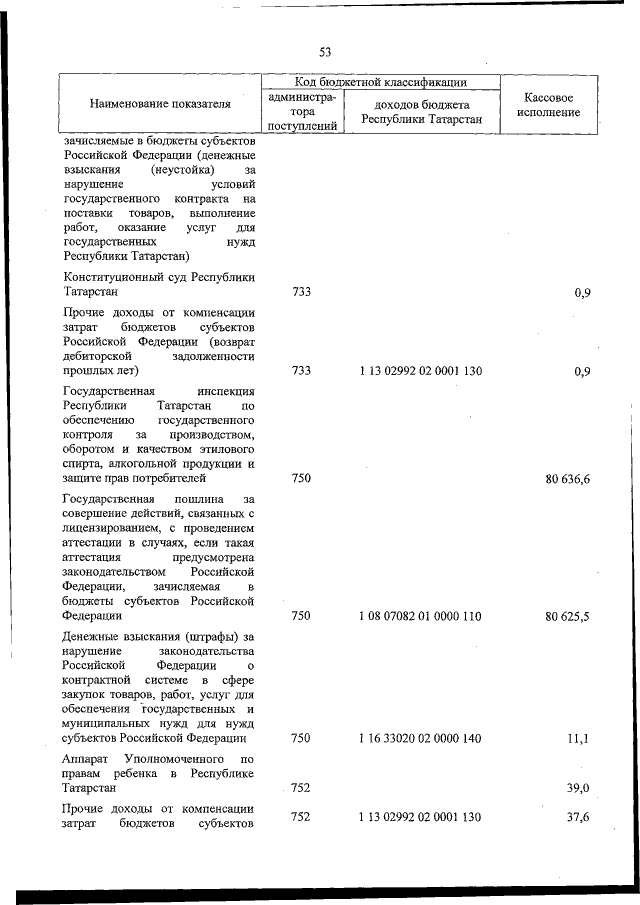 53

| Наименование показателя | Код бюджетной классификации: администратора поступлений | Код бюджетной классификации: доходов бюджета Республики Татарстан | Кассовое исполнение |
|---|---|---|---|
| зачисляемые в бюджеты субъектов Российской Федерации (денежные взыскания (неустойка) за нарушение условий государственного контракта на поставки товаров, выполнение работ, оказание услуг для государственных нужд Республики Татарстан) | | | |
| Конституционный суд Республики Татарстан | 733 | | 0,9 |
| Прочие доходы от компенсации затрат бюджетов субъектов Российской Федерации (возврат дебиторской задолженности прошлых лет) | 733 | 1 13 02992 02 0001 130 | 0,9 |
| Государственная инспекция Республики Татарстан по обеспечению государственного контроля за производством, оборотом и качеством этилового спирта, алкогольной продукции и защите прав потребителей | 750 | | 80 636,6 |
| Государственная пошлина за совершение действий, связанных с лицензированием, с проведением аттестации в случаях, если такая аттестация предусмотрена законодательством Российской Федерации, зачисляемая в бюджеты субъектов Российской Федерации | 750 | 1 08 07082 01 0000 110 | 80 625,5 |
| Денежные взыскания (штрафы) за нарушение законодательства Российской Федерации о контрактной системе в сфере закупок товаров, работ, услуг для обеспечения государственных и муниципальных нужд для нужд субъектов Российской Федерации | 750 | 1 16 33020 02 0000 140 | 11,1 |
| Аппарат Уполномоченного по правам ребенка в Республике Татарстан | 752 | | 39,0 |
| Прочие доходы от компенсации затрат бюджетов субъектов | 752 | 1 13 02992 02 0001 130 | 37,6 |